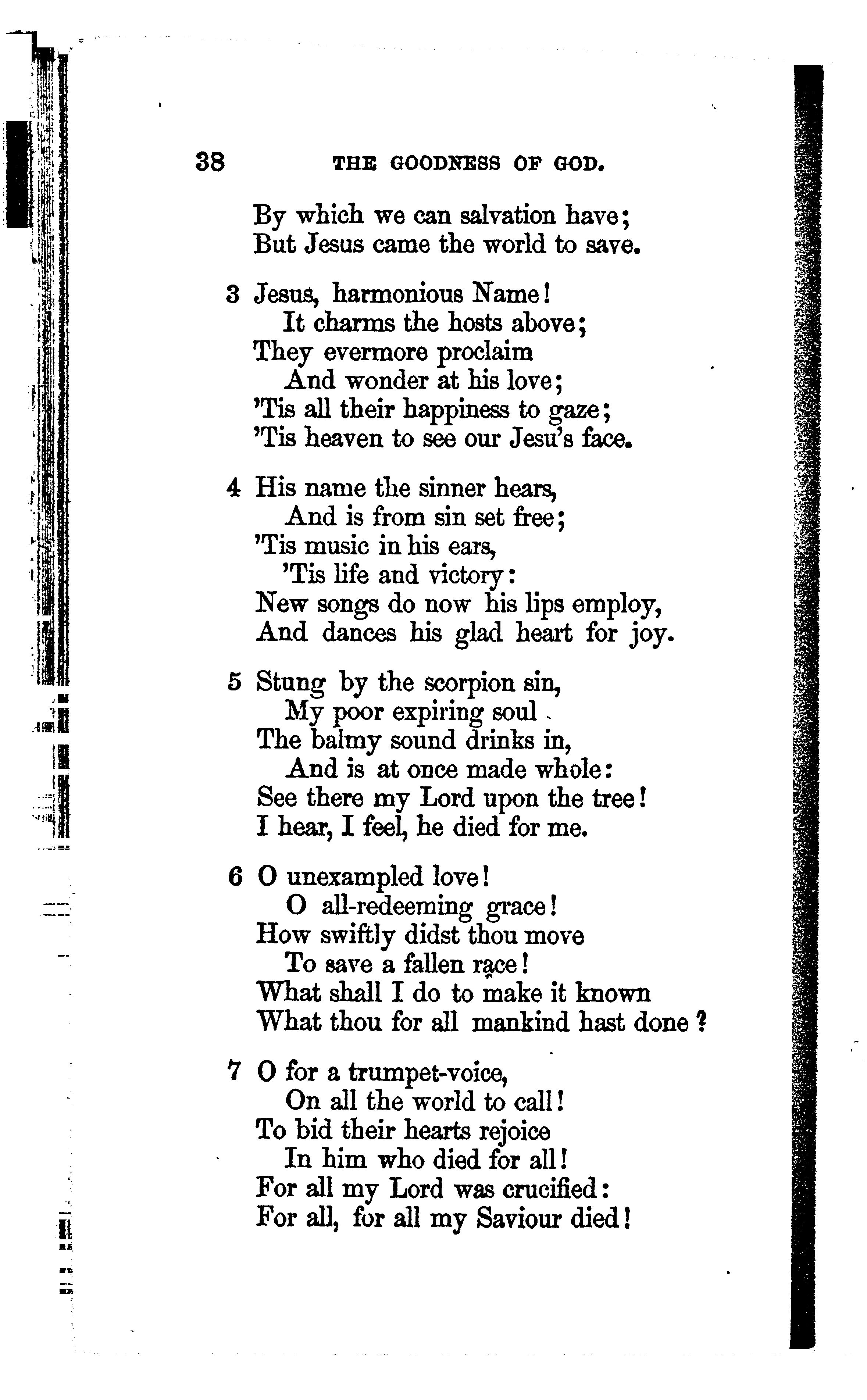 38 THE GOODNESS OF GOD.

By which we can salvation have;
But Jesus came the world to save.

3 Jesus, harmonious Name!
It charms the hosts above;
They evermore proclaim
And wonder at his love;
'Tis all their happiness to gaze;
'Tis heaven to see our Jesu's face.

4 His name the sinner hears,
And is from sin set free;
'Tis music in his ears,
'Tis life and victory:
New songs do now his lips employ,
And dances his glad heart for joy.

5 Stung by the scorpion sin,
My poor expiring soul
The balmy sound drinks in,
And is at once made whole:
See there my Lord upon the tree!
I hear, I feel, he died for me.

6 O unexampled love!
O all-redeeming grace!
How swiftly didst thou move
To save a fallen race!
What shall I do to make it known
What thou for all mankind hast done?

7 O for a trumpet-voice,
On all the world to call!
To bid their hearts rejoice
In him who died for all!
For all my Lord was crucified:
For all, for all my Saviour died!